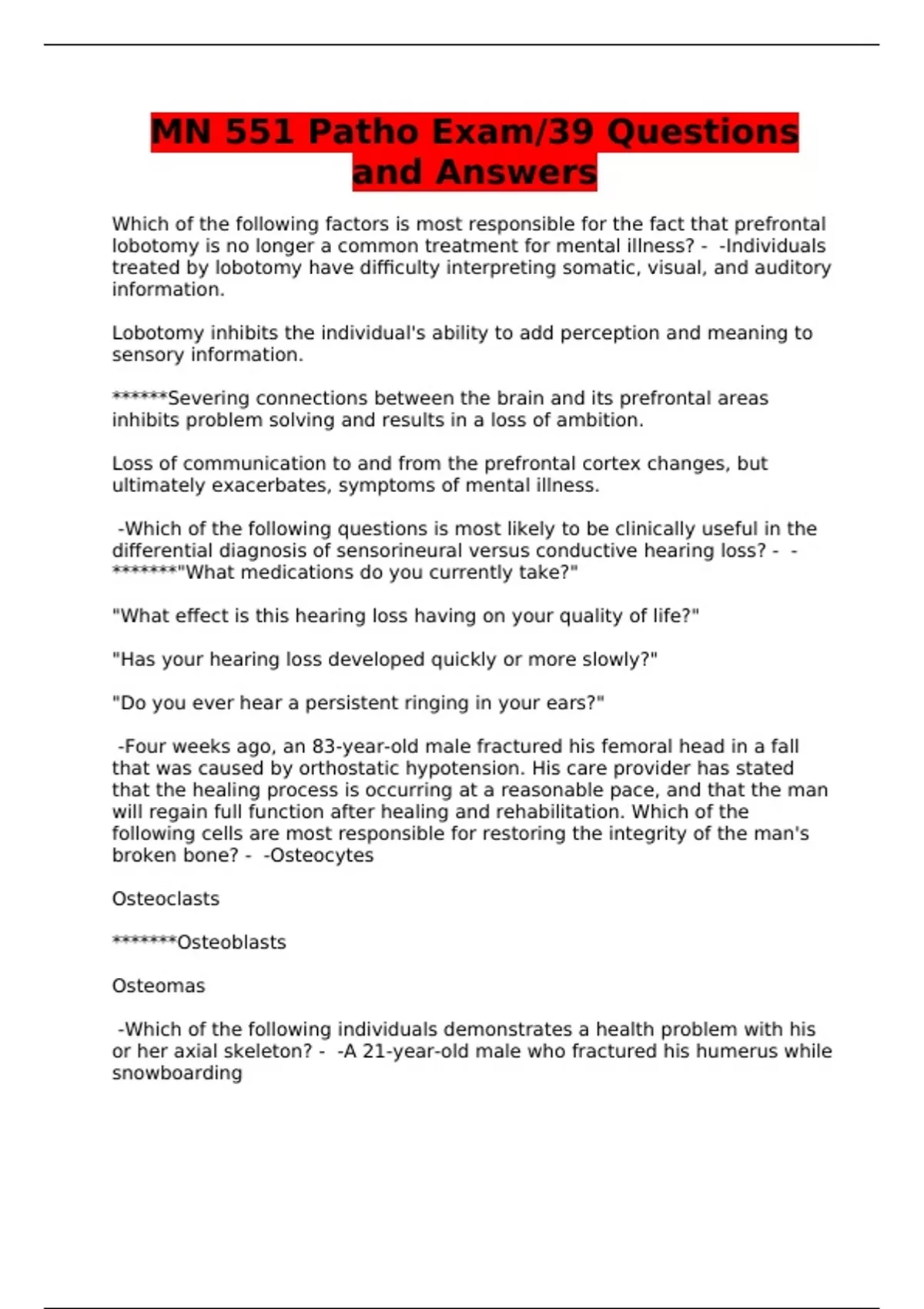 MN 551 Patho Exam/39 Questions and Answers

Which of the following factors is most responsible for the fact that prefrontal lobotomy is no longer a common treatment for mental illness? - -Individuals treated by lobotomy have difficulty interpreting somatic, visual, and auditory information.

Lobotomy inhibits the individual's ability to add perception and meaning to sensory information.

*******Severing connections between the brain and its prefrontal areas inhibits problem solving and results in a loss of ambition.

Loss of communication to and from the prefrontal cortex changes, but ultimately exacerbates, symptoms of mental illness.

-Which of the following questions is most likely to be clinically useful in the differential diagnosis of sensorineural versus conductive hearing loss? - -********"What medications do you currently take?"

"What effect is this hearing loss having on your quality of life?"

"Has your hearing loss developed quickly or more slowly?"

"Do you ever hear a persistent ringing in your ears?"

-Four weeks ago, an 83-year-old male fractured his femoral head in a fall that was caused by orthostatic hypotension. His care provider has stated that the healing process is occurring at a reasonable pace, and that the man will regain full function after healing and rehabilitation. Which of the following cells are most responsible for restoring the integrity of the man's broken bone? - -Osteocytes

Osteoclasts

********Osteoblasts

Osteomas

-Which of the following individuals demonstrates a health problem with his or her axial skeleton? - -A 21-year-old male who fractured his humerus while snowboarding